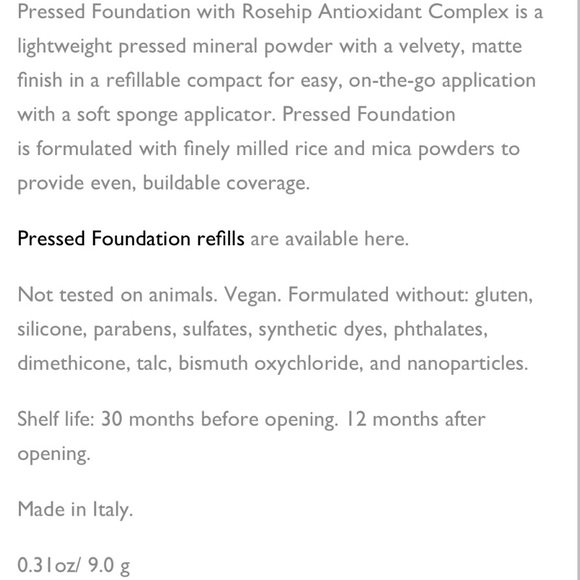 Pressed Foundation with Rosehip Antioxidant Complex is a lightweight pressed mineral powder with a velvety, matte finish in a refillable compact for easy, on-the-go application with a soft sponge applicator. Pressed Foundation is formulated with finely milled rice and mica powders to provide even, buildable coverage.

Pressed Foundation refills are available here.

Not tested on animals. Vegan. Formulated without: gluten, silicone, parabens, sulfates, synthetic dyes, phthalates, dimethicone, talc, bismuth oxychloride, and nanoparticles.

Shelf life: 30 months before opening. 12 months after opening.

Made in Italy.

0.31oz/ 9.0 g